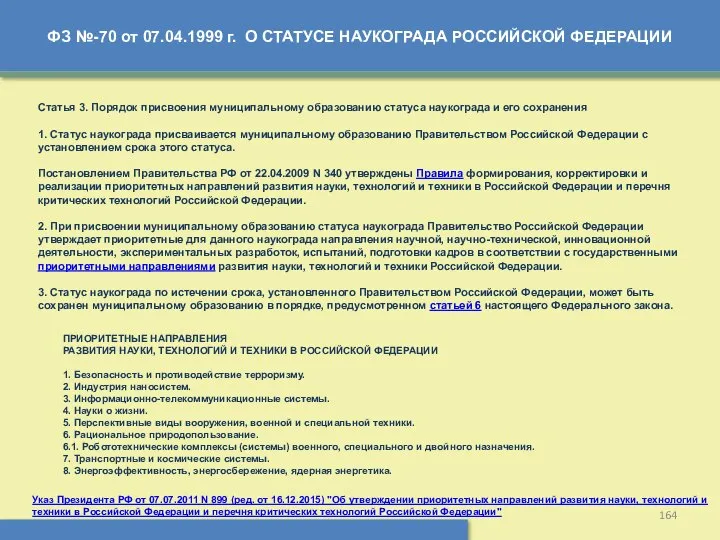 ФЗ №-70 от 07.04.1999 г. О СТАТУСЕ НАУКОГРАДА РОССИЙСКОЙ ФЕДЕРАЦИИ

Статья 3. Порядок присвоения муниципальному образованию статуса наукограда и его сохранения

1. Статус наукограда присваивается муниципальному образованию Правительством Российской Федерации с установлением срока этого статуса.

Постановлением Правительства РФ от 22.04.2009 N 340 утверждены Правила формирования, корректировки и реализации приоритетных направлений развития науки, технологий и техники в Российской Федерации и перечня критических технологий Российской Федерации.

2. При присвоении муниципальному образованию статуса наукограда Правительство Российской Федерации утверждает приоритетные для данного наукограда направления научной, научно-технической, инновационной деятельности, экспериментальных разработок, испытаний, подготовки кадров в соответствии с государственными приоритетными направлениями развития науки, технологий и техники Российской Федерации.

3. Статус наукограда по истечении срока, установленного Правительством Российской Федерации, может быть сохранен муниципальному образованию в порядке, предусмотренном статьей 6 настоящего Федерального закона.

ПРИОРИТЕТНЫЕ НАПРАВЛЕНИЯ
РАЗВИТИЯ НАУКИ, ТЕХНОЛОГИЙ И ТЕХНИКИ В РОССИЙСКОЙ ФЕДЕРАЦИИ

1. Безопасность и противодействие терроризму.
2. Индустрия наносистем.
3. Информационно-телекоммуникационные системы.
4. Науки о жизни.
5. Перспективные виды вооружения, военной и специальной техники.
6. Рациональное природопользование.
6.1. Робототехнические комплексы (системы) военного, специального и двойного назначения.
7. Транспортные и космические системы.
8. Энергоэффективность, энергосбережение, ядерная энергетика.

Указ Президента РФ от 07.07.2011 N 899 (ред. от 16.12.2015) "Об утверждении приоритетных направлений развития науки, технологий и техники в Российской Федерации и перечня критических технологий Российской Федерации"

164